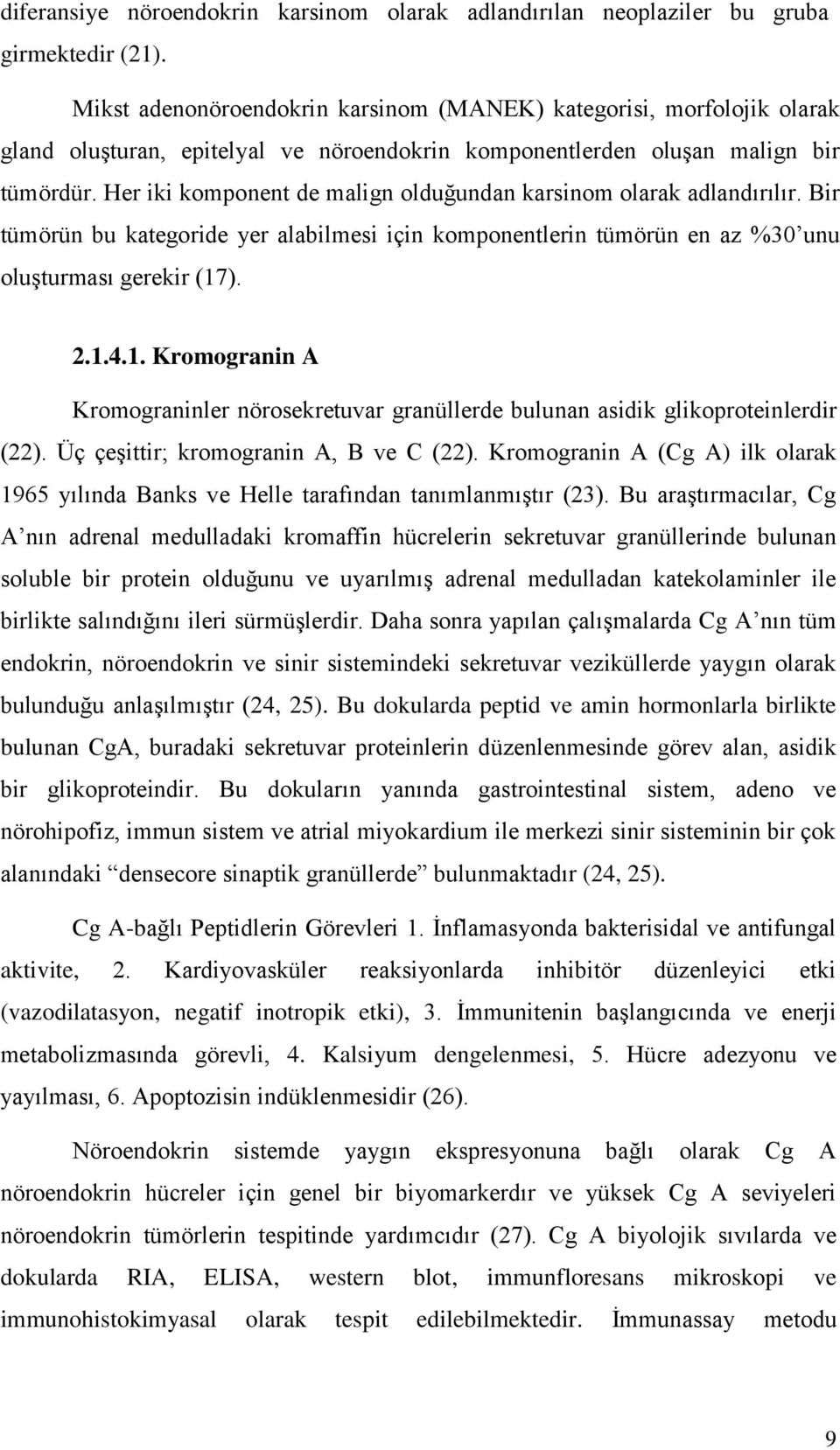 diferansiye nöroendokrin karsinom olarak adlandırılan neoplaziler bu gruba girmektedir (21).

Mikst adenonöroendokrin karsinom (MANEK) kategorisi, morfolojik olarak gland oluşturan, epitelyal ve nöroendokrin komponentlerden oluşan malign bir tümördür. Her iki komponent de malign olduğundan karsinom olarak adlandırılır. Bir tümörün bu kategoride yer alabilmesi için komponentlerin tümörün en az %30'unu oluşturması gerekir (17).

2.1.4.1. Kromogranin A

Kromograninler nörosekretuvar granüllerde bulunan asidik glikoproteinlerdir (22). Üç çeşittir; kromogranin A, B ve C (22). Kromogranin A (Cg A) ilk olarak 1965 yılında Banks ve Helle tarafından tanımlanmıştır (23). Bu araştırmacılar, Cg A'nın adrenal medulladaki kromaffin hücrelerin sekretuvar granüllerinde bulunan soluble bir protein olduğunu ve uyarılmış adrenal medulladan katekolaminler ile birlikte salındığını ileri sürmüşlerdir. Daha sonra yapılan çalışmalarda Cg A'nın tüm endokrin, nöroendokrin ve sinir sistemindeki sekretuvar veziküllerde yaygın olarak bulunduğu anlaşılmıştır (24, 25). Bu dokularda peptid ve amin hormonlarla birlikte bulunan CgA, buradaki sekretuvar proteinlerin düzenlenmesinde görev alan, asidik bir glikoproteindir. Bu dokuların yanında gastrointestinal sistem, adeno ve nörohipofiz, immun sistem ve atrial miyokardium ile merkezi sinir sisteminin bir çok alanındaki "densecore sinaptik granüllerde" bulunmaktadır (24, 25).

Cg A-bağlı Peptidlerin Görevleri 1. İnflamasyonda bakterisidal ve antifungal aktivite, 2. Kardiyovasküler reaksiyonlarda inhibitör düzenleyici etki (vazodilatasyon, negatif inotropik etki), 3. İmmunitenin başlangıcında ve enerji metabolizmasında görevli, 4. Kalsiyum dengelenmesi, 5. Hücre adezyonu ve yayılması, 6. Apoptozisin indüklenmesidir (26).

Nöroendokrin sistemde yaygın ekspresyonuna bağlı olarak Cg A nöroendokrin hücreler için genel bir biyomarkerdır ve yüksek Cg A seviyeleri nöroendokrin tümörlerin tespitinde yardımcıdır (27). Cg A biyolojik sıvılarda ve dokularda RIA, ELISA, western blot, immunfloresans mikroskopi ve immunohistokimyasal olarak tespit edilebilmektedir. İmmunassay metodu

9